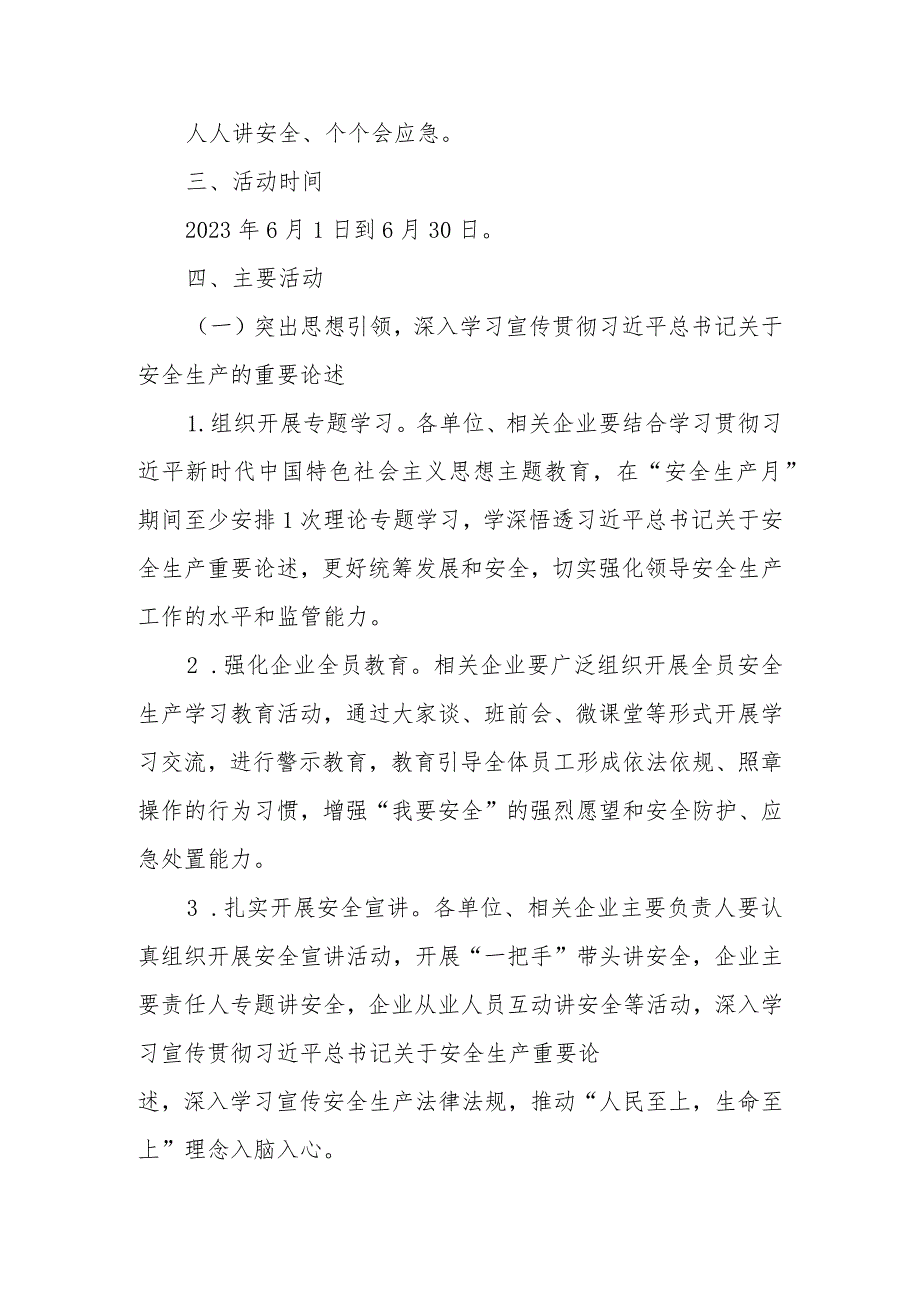 人人讲安全、个个会应急。

三、活动时间

2023年6月1日到6月30日。

四、主要活动

（一）突出思想引领，深入学习宣传贯彻习近平总书记关于安全生产的重要论述

1.组织开展专题学习。各单位、相关企业要结合学习贯彻习近平新时代中国特色社会主义思想主题教育，在“安全生产月”期间至少安排1次理论专题学习，学深悟透习近平总书记关于安全生产重要论述，更好统筹发展和安全，切实强化领导安全生产工作的水平和监管能力。

2.强化企业全员教育。相关企业要广泛组织开展全员安全生产学习教育活动，通过大家谈、班前会、微课堂等形式开展学习交流，进行警示教育，教育引导全体员工形成依法依规、照章操作的行为习惯，增强“我要安全”的强烈愿望和安全防护、应急处置能力。

3.扎实开展安全宣讲。各单位、相关企业主要负责人要认真组织开展安全宣讲活动，开展“一把手”带头讲安全，企业主要责任人专题讲安全，企业从业人员互动讲安全等活动，深入学习宣传贯彻习近平总书记关于安全生产重要论述，深入学习宣传安全生产法律法规，推动“人民至上，生命至上”理念入脑入心。